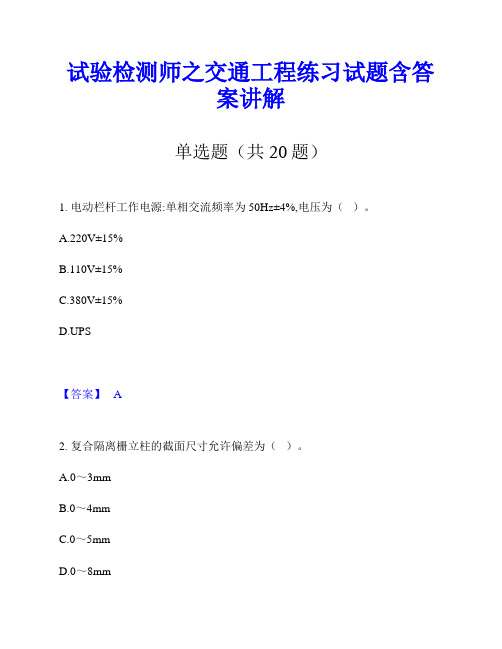 试验检测师之交通工程练习试题含答案讲解

单选题（共 20 题）

1. 电动栏杆工作电源:单相交流频率为 50Hz±4%,电压为（ ）。

A.220V±15%

B.110V±15%

C.380V±15%

D.UPS

【答案】 A

2. 复合隔离栅立柱的截面尺寸允许偏差为（ ）。

A.0～3mm

B.0～4mm

C.0～5mm

D.0～8mm